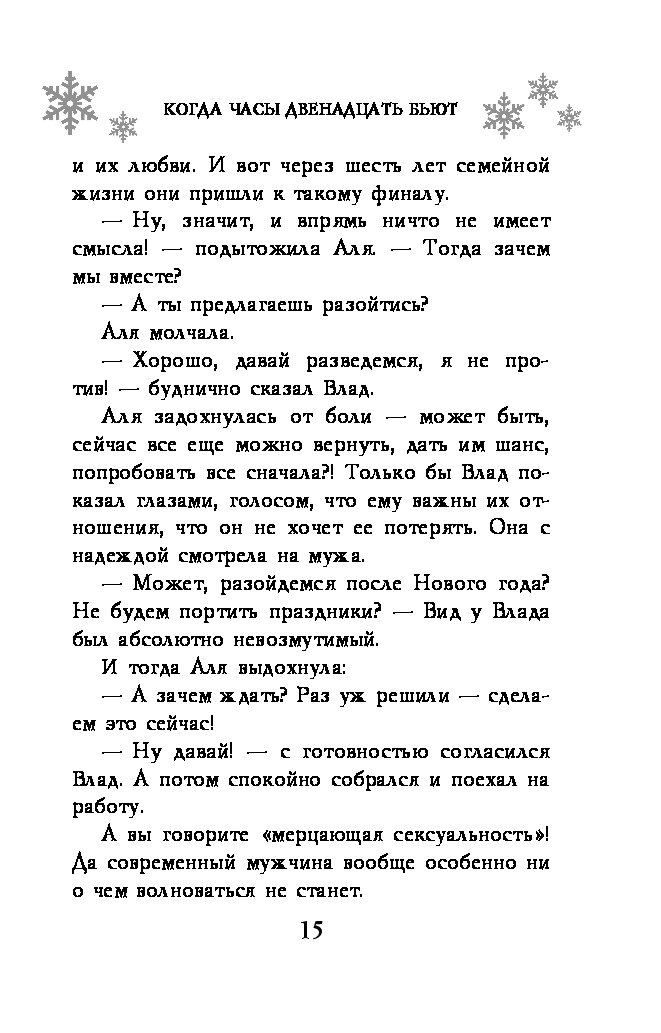 КОГДА ЧАСЫ ДВЕНАДЦАТЬ БЬЮТ

и их любви. И вот через шесть лет семейной жизни они пришли к такому финалу.

— Ну, значит, и впрямь ничто не имеет смысла! — подытожила Аля. — Тогда зачем мы вместе?

— А ты предлагаешь разойтись?

Аля молчала.

— Хорошо, давай разведемся, я не против! — буднично сказал Влад.

Аля задохнулась от боли — может быть, сейчас все еще можно вернуть, дать им шанс, попробовать все сначала?! Только бы Влад показал глазами, голосом, что ему важны их отношения, что он не хочет ее потерять. Она с надеждой смотрела на мужа.

— Может, разойдемся после Нового года? Не будем портить праздники? — Вид у Влада был абсолютно невозмутимый.

И тогда Аля выдохнула:

— А зачем ждать? Раз уж решили — сделаем это сейчас!

— Ну давай! — с готовностью согласился Влад. А потом спокойно собрался и поехал на работу.

А вы говорите «мерцающая сексуальность»! Да современный мужчина вообще особенно ни о чем волноваться не станет.

15